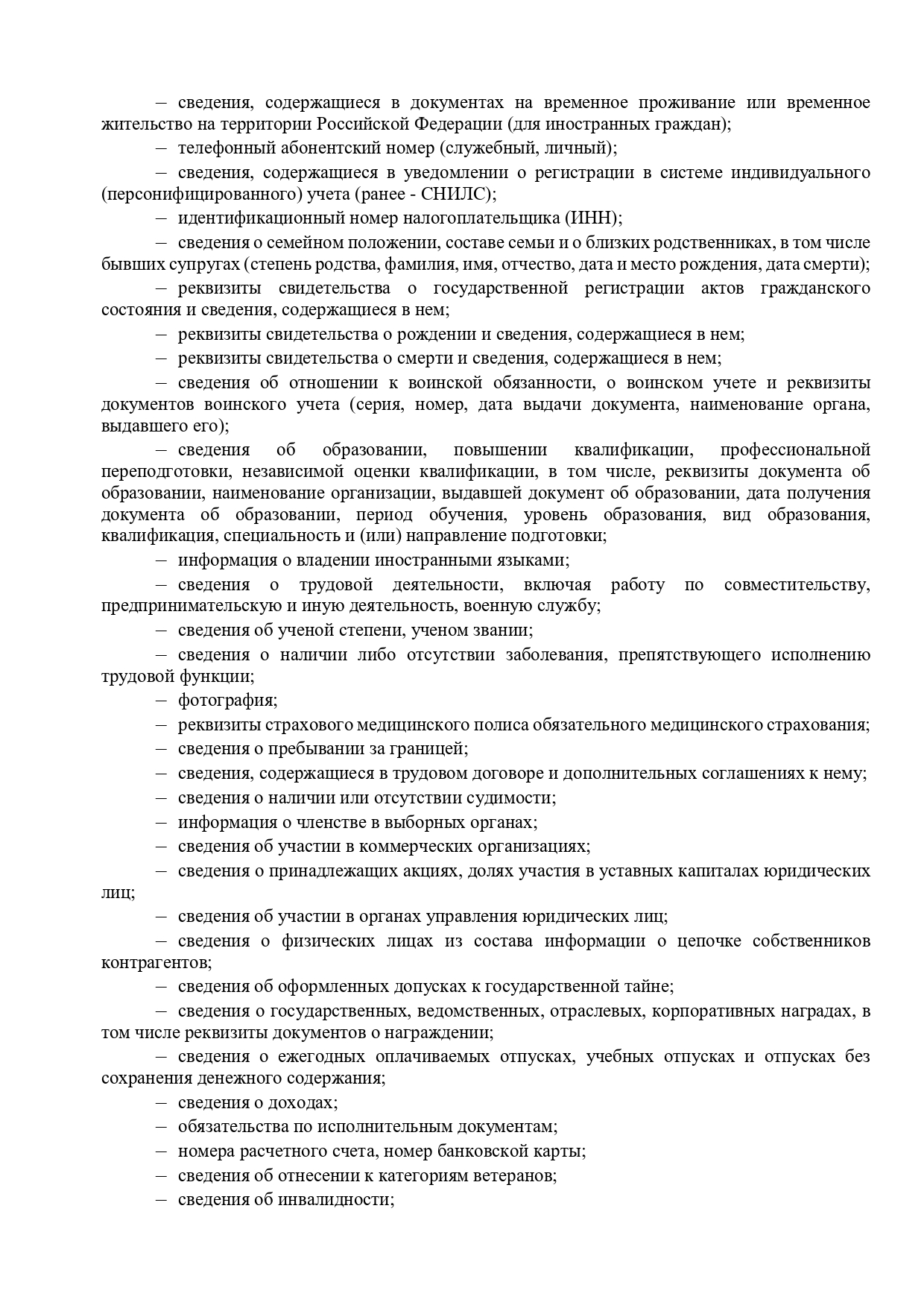 – сведения, содержащиеся в документах на временное проживание или временное жительство на территории Российской Федерации (для иностранных граждан);

– телефонный абонентский номер (служебный, личный);

– сведения, содержащиеся в уведомлении о регистрации в системе индивидуального (персонифицированного) учета (ранее - СНИЛС);

– идентификационный номер налогоплательщика (ИНН);

– сведения о семейном положении, составе семьи и о близких родственниках, в том числе бывших супругах (степень родства, фамилия, имя, отчество, дата и место рождения, дата смерти);

– реквизиты свидетельства о государственной регистрации актов гражданского состояния и сведения, содержащиеся в нем;

– реквизиты свидетельства о рождении и сведения, содержащиеся в нем;

– реквизиты свидетельства о смерти и сведения, содержащиеся в нем;

– сведения об отношении к воинской обязанности, о воинском учете и реквизиты документов воинского учета (серия, номер, дата выдачи документа, наименование органа, выдавшего его);

– сведения об образовании, повышении квалификации, профессиональной переподготовки, независимой оценки квалификации, в том числе, реквизиты документа об образовании, наименование организации, выдавшей документ об образовании, дата получения документа об образовании, период обучения, уровень образования, вид образования, квалификация, специальность и (или) направление подготовки;

– информация о владении иностранными языками;

– сведения о трудовой деятельности, включая работу по совместительству, предпринимательскую и иную деятельность, военную службу;

– сведения об ученой степени, ученом звании;

– сведения о наличии либо отсутствии заболевания, препятствующего исполнению трудовой функции;

– фотография;

– реквизиты страхового медицинского полиса обязательного медицинского страхования;

– сведения о пребывании за границей;

– сведения, содержащиеся в трудовом договоре и дополнительных соглашениях к нему;

– сведения о наличии или отсутствии судимости;

– информация о членстве в выборных органах;

– сведения об участии в коммерческих организациях;

– сведения о принадлежащих акциях, долях участия в уставных капиталах юридических лиц;

– сведения об участии в органах управления юридических лиц;

– сведения о физических лицах из состава информации о цепочке собственников контрагентов;

– сведения об оформленных допусках к государственной тайне;

– сведения о государственных, ведомственных, отраслевых, корпоративных наградах, в том числе реквизиты документов о награждении;

– сведения о ежегодных оплачиваемых отпусках, учебных отпусках и отпусках без сохранения денежного содержания;

– сведения о доходах;

– обязательства по исполнительным документам;

– номера расчетного счета, номер банковской карты;

– сведения об отнесении к категориям ветеранов;

– сведения об инвалидности;